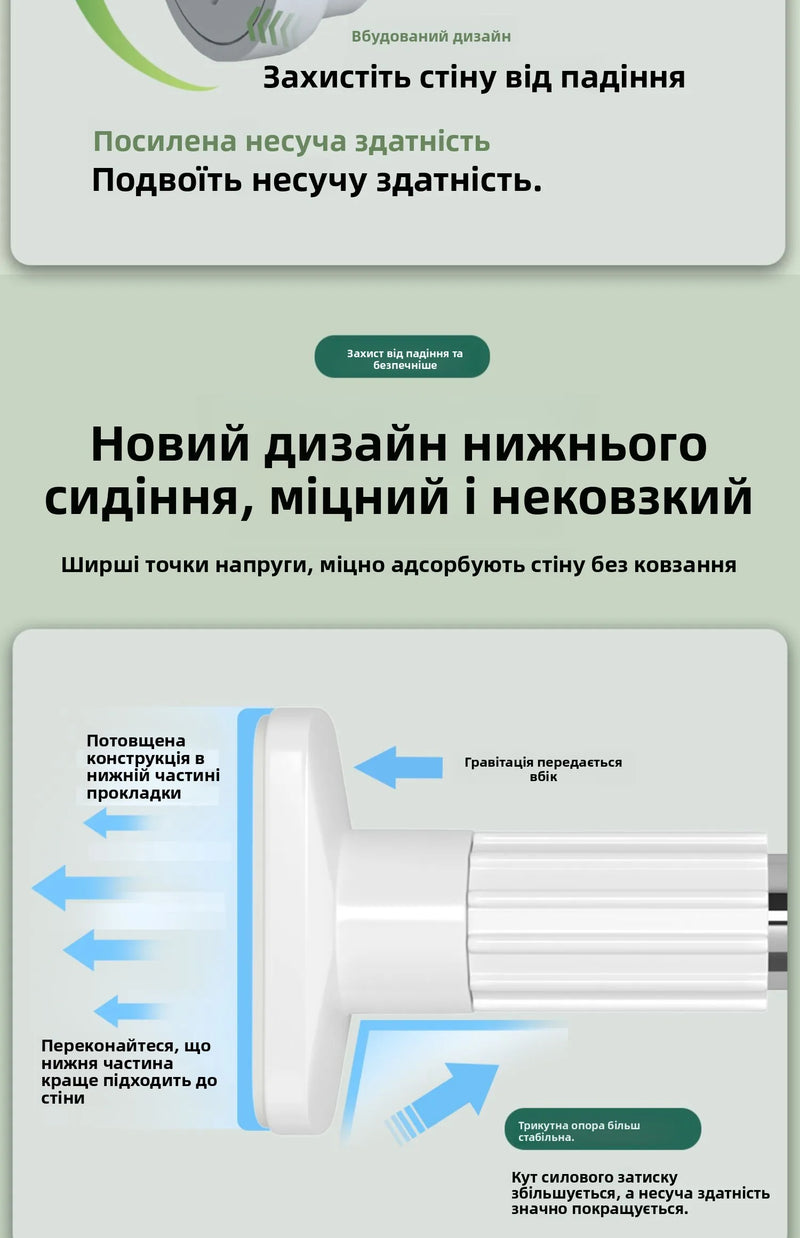 Вбудований дизайн
Захистіть стіну від падіння

Посилена несуча здатність
Подвоїть несучу здатність.

Захист від падіння та безпечніше

Новий дизайн нижнього сидіння, міцний і нековзкий

Ширші точки напруги, міцно адсорбують стіну без ковзання

Потовщена конструкція в нижній частині прокладки

Гравітація передається вбік

Переконайтеся, що нижня частина краще підходить до стіни

Трикутна опора більш стабільна.

Кут силового затиску збільшується, а несуча здатність значно покращується.